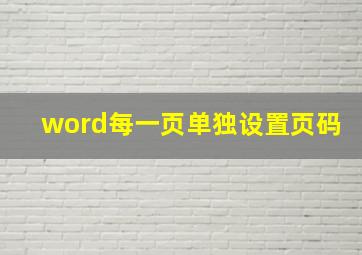 word每一页单独设置页码